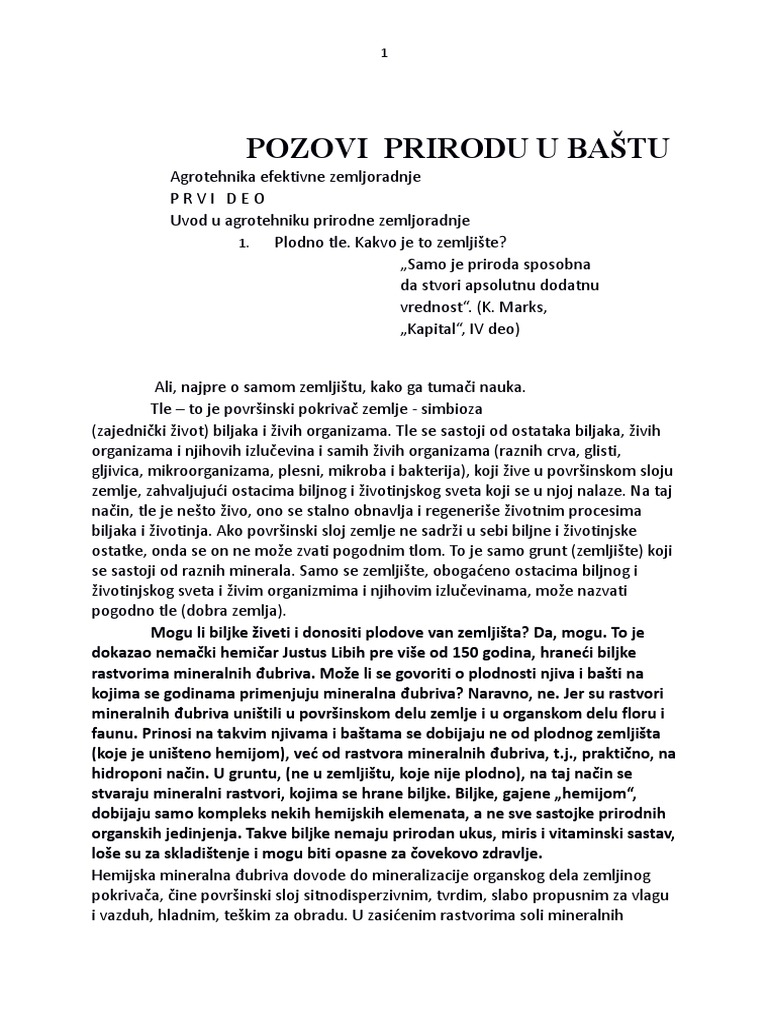 1

POZOVI PRIRODU U BAŠTU

Agrotehnika efektivne zemljoradnje

P R V I D E O

Uvod u agrotehniku prirodne zemljoradnje

1. Plodno tle. Kakvo je to zemljište?

„Samo je priroda sposobna da stvori apsolutnu dodatnu vrednost". (K. Marks, „Kapital", IV deo)

Ali, najpre o samom zemljištu, kako ga tumači nauka.

Tle – to je površinski pokrivač zemlje - simbioza (zajednički život) biljaka i živih organizama. Tle se sastoji od ostataka biljaka, živih organizama i njihovih izlučevina i samih živih organizama (raznih crva, glisti, gljivica, mikroorganizama, plesni, mikroba i bakterija), koji žive u površinskom sloju zemlje, zahvaljujući ostacima biljnog i životinjskog sveta koji se u njoj nalaze. Na taj način, tle je nešto živo, ono se stalno obnavlja i regeneriše životnim procesima biljaka i životinja. Ako površinski sloj zemlje ne sadrži u sebi biljne i životinjske ostatke, onda se on ne može zvati pogodnim tlom. To je samo grunt (zemljište) koji se sastoji od raznih minerala. Samo se zemljište, obogaćeno ostacima biljnog i životinjskog sveta i živim organizmima i njihovim izlučevinama, može nazvati pogodno tle (dobra zemlja).

Mogu li biljke živeti i donositi plodove van zemljišta? Da, mogu. To je dokazao nemački hemičar Justus Libih pre više od 150 godina, hraneći biljke rastvorima mineralnih đubriva. Može li se govoriti o plodnosti njiva i bašti na kojima se godinama primenjuju mineralna đubriva? Naravno, ne. Jer su rastvori mineralnih đubriva uništili u površinskom delu zemlje i u organskom delu floru i faunu. Prinosi na takvim njivama i baštama se dobijaju ne od plodnog zemljišta (koje je uništeno hemijom), već od rastvora mineralnih đubriva, t.j., praktično, na hidroponi način. U gruntu, (ne u zemljištu, koje nije plodno), na taj način se stvaraju mineralni rastvori, kojima se hrane biljke. Biljke, gajene „hemijom", dobijaju samo kompleks nekih hemijskih elemenata, a ne sve sastojke prirodnih organskih jedinjenja. Takve biljke nemaju prirodan ukus, miris i vitaminski sastav, loše su za skladištenje i mogu biti opasne za čovekovo zdravlje.

Hemijska mineralna đubriva dovode do mineralizacije organskog dela zemljinog pokrivača, čine površinski sloj sitnodisperzivnim, tvrdim, slabo propusnim za vlagu i vazduh, hladnim, teškim za obradu. U zasićenim rastvorima soli mineralnih